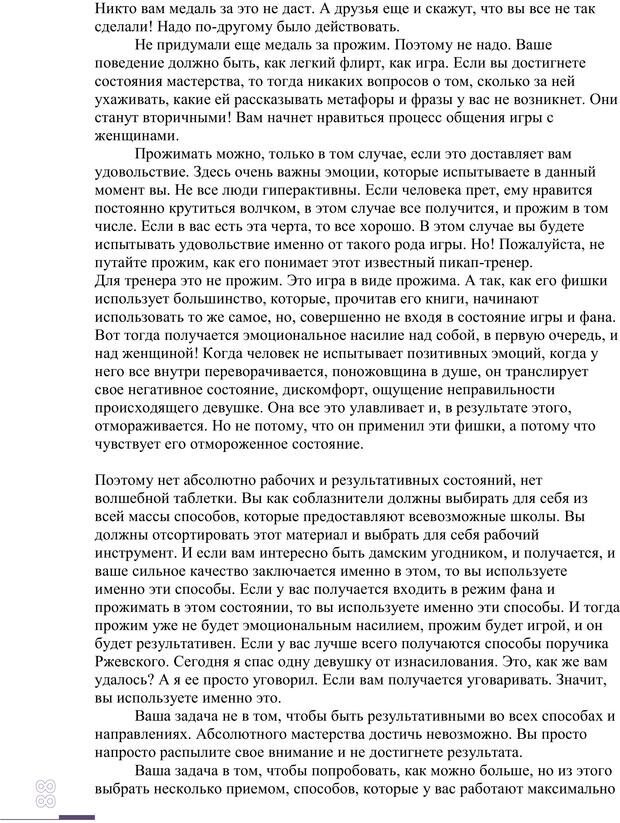 Никто вам медаль за это не даст. А друзья еще и скажут, что вы все не так сделали! Надо по-другому было действовать.

Не придумали еще медаль за прожим. Поэтому не надо. Ваше поведение должно быть, как легкий флирт, как игра. Если вы достигнете состояния мастерства, то тогда никаких вопросов о том, сколько за ней ухаживать, какие ей рассказывать метафоры и фразы у вас не возникнет. Они станут вторичными! Вам начнет нравиться процесс общения игры с женщинами.

Прожимать можно, только в том случае, если это доставляет вам удовольствие. Здесь очень важны эмоции, которые испытываете в данный момент вы. Не все люди гиперактивны. Если человека прет, ему нравится постоянно крутиться волчком, в этом случае все получится, и прожим в том числе. Если в вас есть эта черта, то все хорошо. В этом случае вы будете испытывать удовольствие именно от такого рода игры. Но! Пожалуйста, не путайте прожим, как его понимает этот известный пикап-тренер.
Для тренера это не прожим. Это игра в виде прожима. А так, как его фишки использует большинство, которые, прочитав его книги, начинают использовать то же самое, но, совершенно не входя в состояние игры и фана. Вот тогда получается эмоциональное насилие над собой, в первую очередь, и над женщиной! Когда человек не испытывает позитивных эмоций, когда у него все внутри переворачивается, поножовщина в душе, он транслирует свое негативное состояние, дискомфорт, ощущение неправильности происходящего девушке. Она все это улавливает и, в результате этого, отмораживается. Но не потому, что он применил эти фишки, а потому что чувствует его отмороженное состояние.

Поэтому нет абсолютно рабочих и результативных состояний, нет волшебной таблетки. Вы как соблазнители должны выбирать для себя из всей массы способов, которые предоставляют всевозможные школы. Вы должны отсортировать этот материал и выбрать для себя рабочий инструмент. И если вам интересно быть дамским угодником, и получается, и ваше сильное качество заключается именно в этом, то вы используете именно эти способы. Если у вас получается входить в режим фана и прожимать в этом состоянии, то вы используете именно эти способы. И тогда прожим уже не будет эмоциональным насилием, прожим будет игрой, и он будет результативен. Если у вас лучше всего получаются способы поручика Ржевского. Сегодня я спас одну девушку от изнасилования. Это, как же вам удалось? А я ее просто уговорил. Если вам получается уговаривать. Значит, вы используете именно это.

Ваша задача не в том, чтобы быть результативными во всех способах и направлениях. Абсолютного мастерства достичь невозможно. Вы просто напросто распылите свое внимание и не достигнете результата.

Ваша задача в том, чтобы попробовать, как можно больше, но из этого выбрать несколько приемом, способов, которые у вас работают максимально